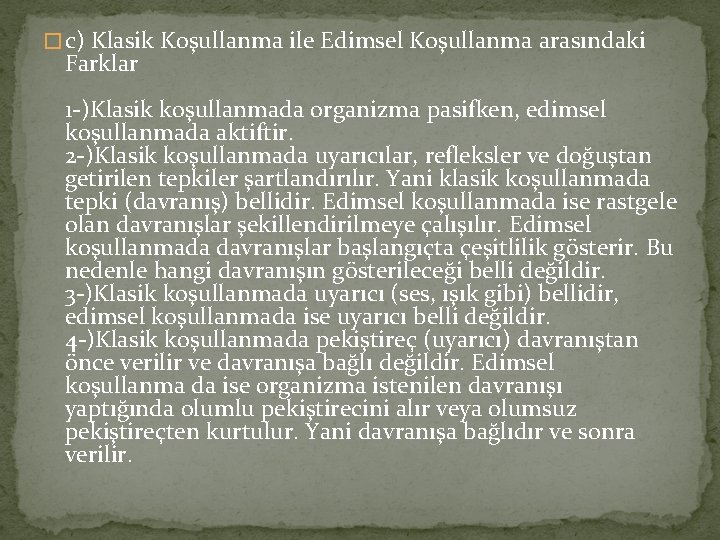 c) Klasik Koşullanma ile Edimsel Koşullanma arasındaki Farklar

1-)Klasik koşullanmada organizma pasifken, edimsel koşullanmada aktiftir.
2-)Klasik koşullanmada uyarıcılar, refleksler ve doğuştan getirilen tepkiler şartlandırılır. Yani klasik koşullanmada tepki (davranış) bellidir. Edimsel koşullanmada ise rastgele olan davranışlar şekillendirilmeye çalışılır. Edimsel koşullanmada davranışlar başlangıçta çeşitlilik gösterir. Bu nedenle hangi davranışın gösterileceği belli değildir.
3-)Klasik koşullanmada uyarıcı (ses, ışık gibi) bellidir, edimsel koşullanmada ise uyarıcı belli değildir.
4-)Klasik koşullanmada pekiştireç (uyarıcı) davranıştan önce verilir ve davranışa bağlı değildir. Edimsel koşullanma da ise organizma istenilen davranışı yaptığında olumlu pekiştirecini alır veya olumsuz pekiştireçten kurtulur. Yani davranışa bağlıdır ve sonra verilir.